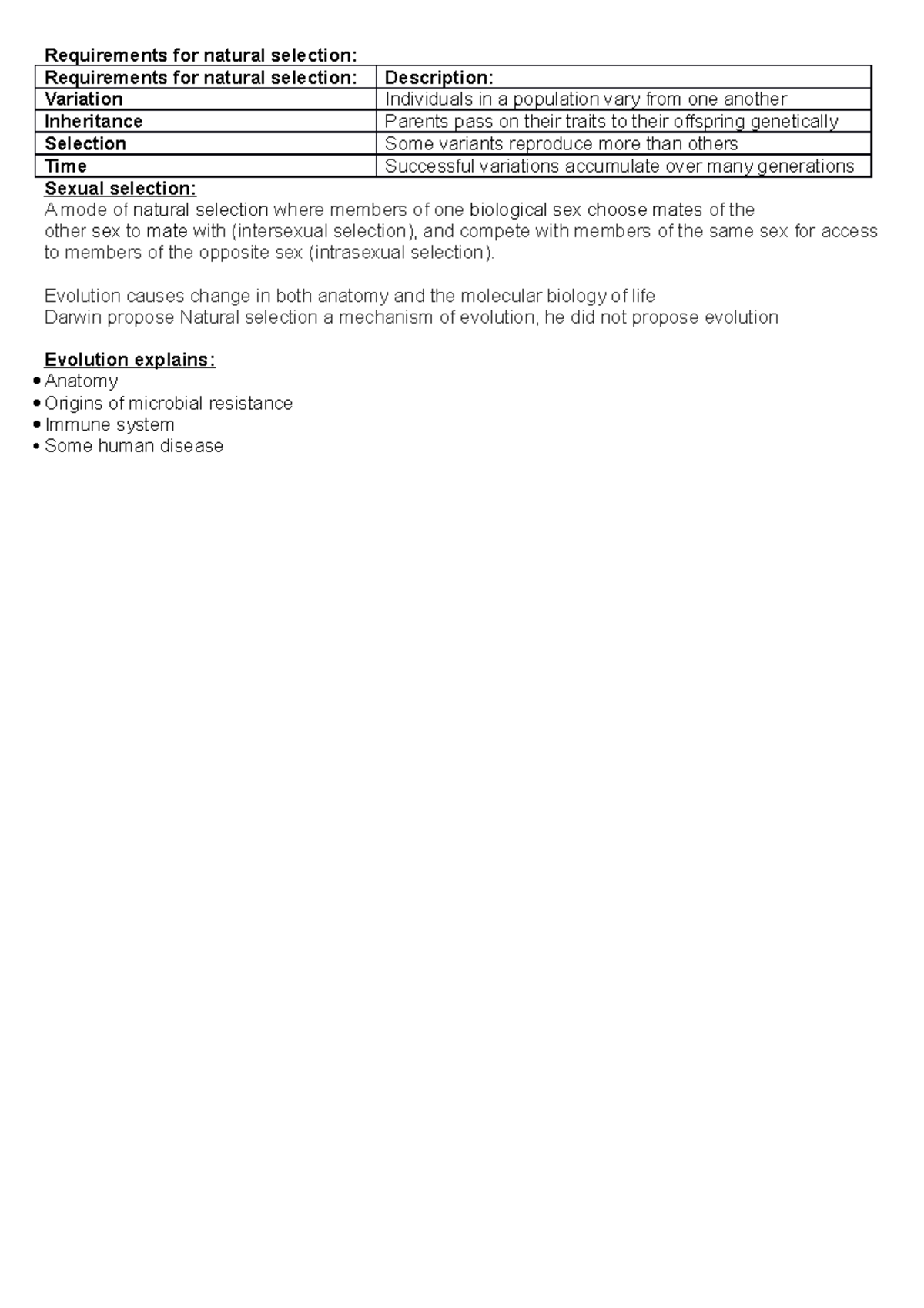 Requirements for natural selection:

| Requirements for natural selection: | Description: |
|---|---|
| Variation | Individuals in a population vary from one another |
| Inheritance | Parents pass on their traits to their offspring genetically |
| Selection | Some variants reproduce more than others |
| Time | Successful variations accumulate over many generations |

Sexual selection:
A mode of natural selection where members of one biological sex choose mates of the other sex to mate with (intersexual selection), and compete with members of the same sex for access to members of the opposite sex (intrasexual selection).

Evolution causes change in both anatomy and the molecular biology of life
Darwin propose Natural selection a mechanism of evolution, he did not propose evolution

Evolution explains:
• Anatomy
• Origins of microbial resistance
• Immune system
• Some human disease